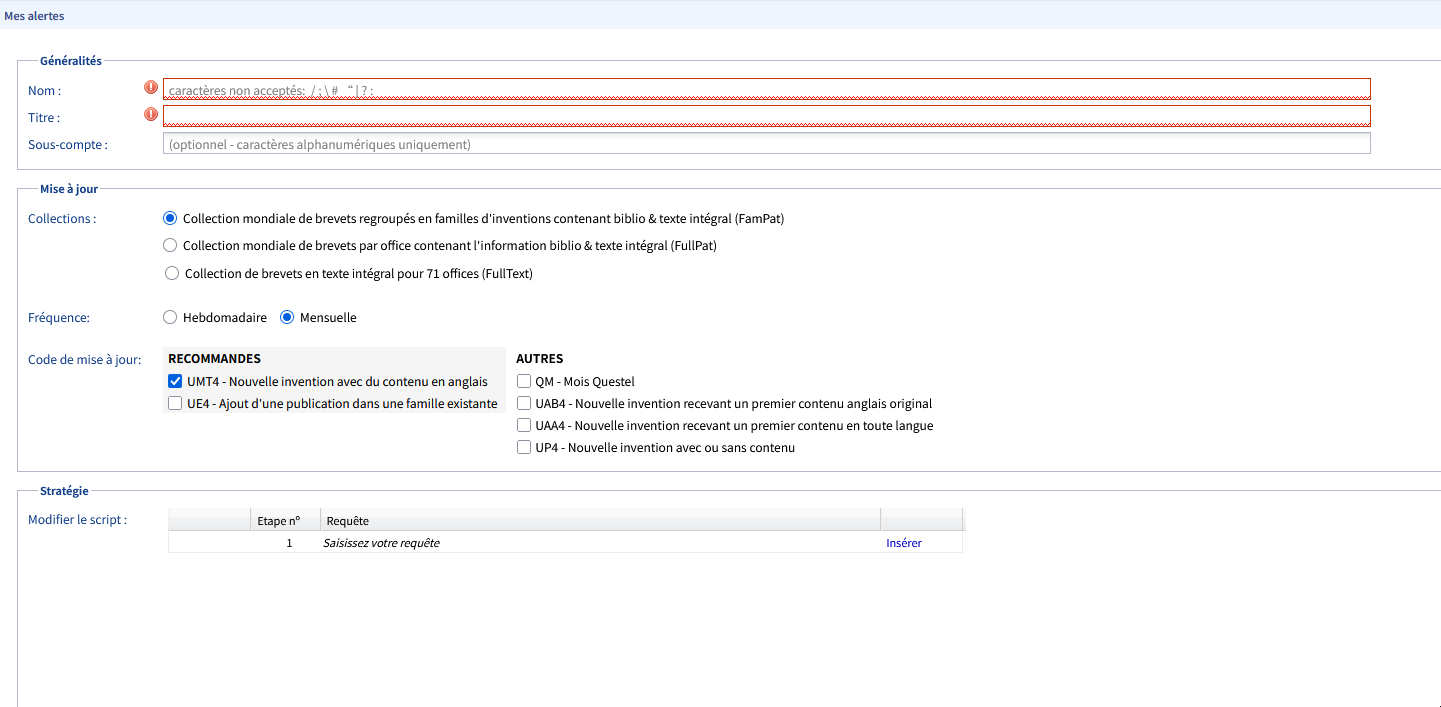 Mes alertes

Généralités

Nom : caractères non acceptés: / ; \ # " | ? :

Titre :

Sous-compte : (optionnel - caractères alphanumériques uniquement)

Mise à jour

Collections : Collection mondiale de brevets regroupés en familles d'inventions contenant biblio & texte intégral (FamPat)

Collection mondiale de brevets par office contenant l'information biblio & texte intégral (FullPat)

Collection de brevets en texte intégral pour 71 offices (FullText)

Fréquence: Hebdomadaire Mensuelle

Code de mise à jour:

RECOMMANDES
UMT4 - Nouvelle invention avec du contenu en anglais
UE4 - Ajout d'une publication dans une famille existante

AUTRES
QM - Mois Questel
UAB4 - Nouvelle invention recevant un premier contenu anglais original
UAA4 - Nouvelle invention recevant un premier contenu en toute langue
UP4 - Nouvelle invention avec ou sans contenu

Stratégie

Modifier le script :

| | Etape n° | Requête | |
|---|---|---|---|
| | 1 | Saisissez votre requête | Insérer |